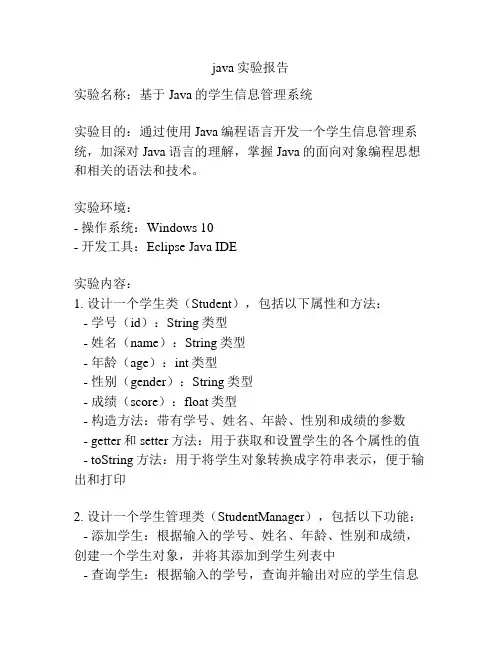 java 实验报告

实验名称：基于 Java 的学生信息管理系统

实验目的：通过使用 Java 编程语言开发一个学生信息管理系统，加深对 Java 语言的理解，掌握 Java 的面向对象编程思想和相关的语法和技术。

实验环境：
- 操作系统：Windows 10
- 开发工具：Eclipse Java IDE

实验内容：
1. 设计一个学生类（Student），包括以下属性和方法：
- 学号（id）：String 类型
- 姓名（name）：String 类型
- 年龄（age）：int 类型
- 性别（gender）：String 类型
- 成绩（score）：float 类型
- 构造方法：带有学号、姓名、年龄、性别和成绩的参数
- getter 和 setter 方法：用于获取和设置学生的各个属性的值
- toString 方法：用于将学生对象转换成字符串表示，便于输出和打印

2. 设计一个学生管理类（StudentManager），包括以下功能：
- 添加学生：根据输入的学号、姓名、年龄、性别和成绩，创建一个学生对象，并将其添加到学生列表中
- 查询学生：根据输入的学号，查询并输出对应的学生信息